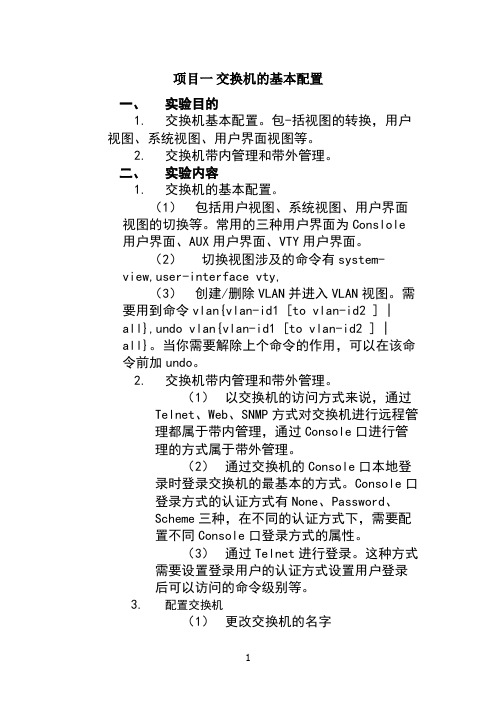 项目一 交换机的基本配置

一、 实验目的

1. 交换机基本配置。包-括视图的转换，用户视图、系统视图、用户界面视图等。

2. 交换机带内管理和带外管理。

二、 实验内容

1. 交换机的基本配置。

（1） 包括用户视图、系统视图、用户界面视图的切换等。常用的三种用户界面为 Conslole 用户界面、AUX 用户界面、VTY 用户界面。

（2） 切换视图涉及的命令有 system-view,user-interface vty,

（3） 创建/删除 VLAN 并进入 VLAN 视图。需要用到命令 vlan{vlan-id1 [to vlan-id2 ] | all},undo vlan{vlan-id1 [to vlan-id2 ] | all}。当你需要解除上个命令的作用，可以在该命令前加 undo。

2. 交换机带内管理和带外管理。

（1） 以交换机的访问方式来说，通过 Telnet、Web、SNMP 方式对交换机进行远程管理都属于带内管理，通过 Console 口进行管理的方式属于带外管理。

（2） 通过交换机的 Console 口本地登录时登录交换机的最基本的方式。Console 口登录方式的认证方式有 None、Password、Scheme 三种，在不同的认证方式下，需要配置不同 Console 口登录方式的属性。

（3） 通过 Telnet 进行登录。这种方式需要设置登录用户的认证方式设置用户登录后可以访问的命令级别等。

3. 配置交换机

（1） 更改交换机的名字

1